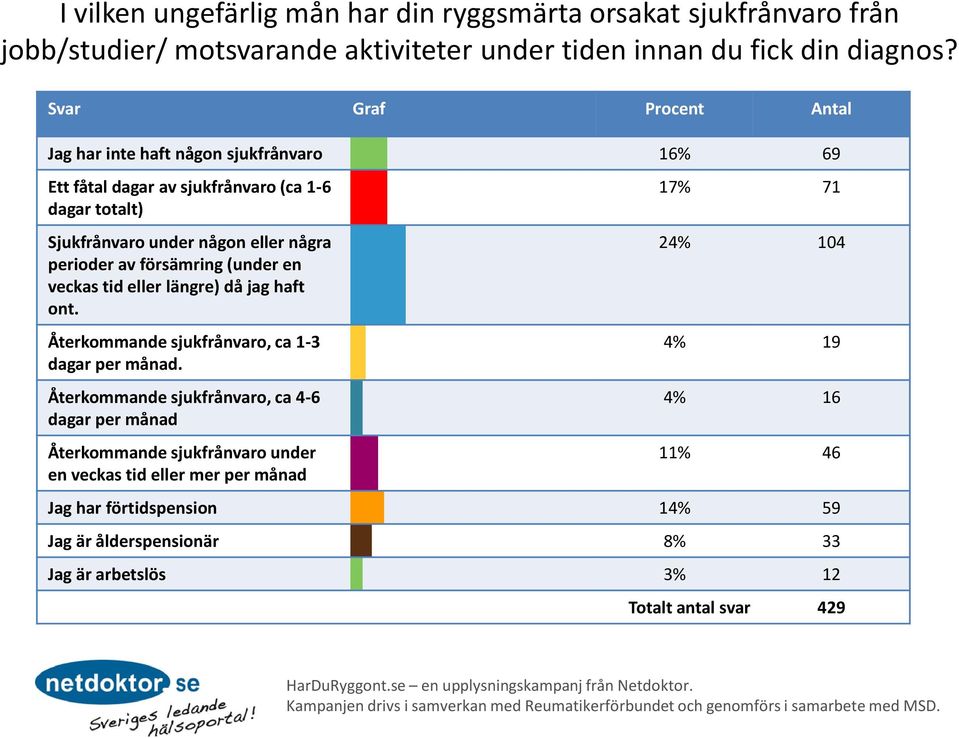 I vilken ungefärlig mån har din ryggsmärta orsakat sjukfrånvaro från jobb/studier/ motsvarande aktiviteter under tiden innan du fick din diagnos?

| Svar | Graf | Procent | Antal |
|---|---|---|---|
| Jag har inte haft någon sjukfrånvaro | | 16% | 69 |
| Ett fåtal dagar av sjukfrånvaro (ca 1-6 dagar totalt) | | 17% | 71 |
| Sjukfrånvaro under någon eller några perioder av försämring (under en veckas tid eller längre) då jag haft ont. | | 24% | 104 |
| Återkommande sjukfrånvaro, ca 1-3 dagar per månad. | | 4% | 19 |
| Återkommande sjukfrånvaro, ca 4-6 dagar per månad | | 4% | 16 |
| Återkommande sjukfrånvaro under en veckas tid eller mer per månad | | 11% | 46 |
| Jag har förtidspension | | 14% | 59 |
| Jag är ålderspensionär | | 8% | 33 |
| Jag är arbetslös | | 3% | 12 |
| | | Totalt antal svar | 429 |

netdoktor.se
Sveriges ledande hälsoportal!

HarDuRyggont.se – en upplysningskampanj från Netdoktor.
Kampanjen drivs i samverkan med Reumatikerförbundet och genomförs i samarbete med MSD.